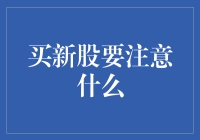 买新股要注意什么